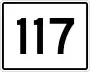 117